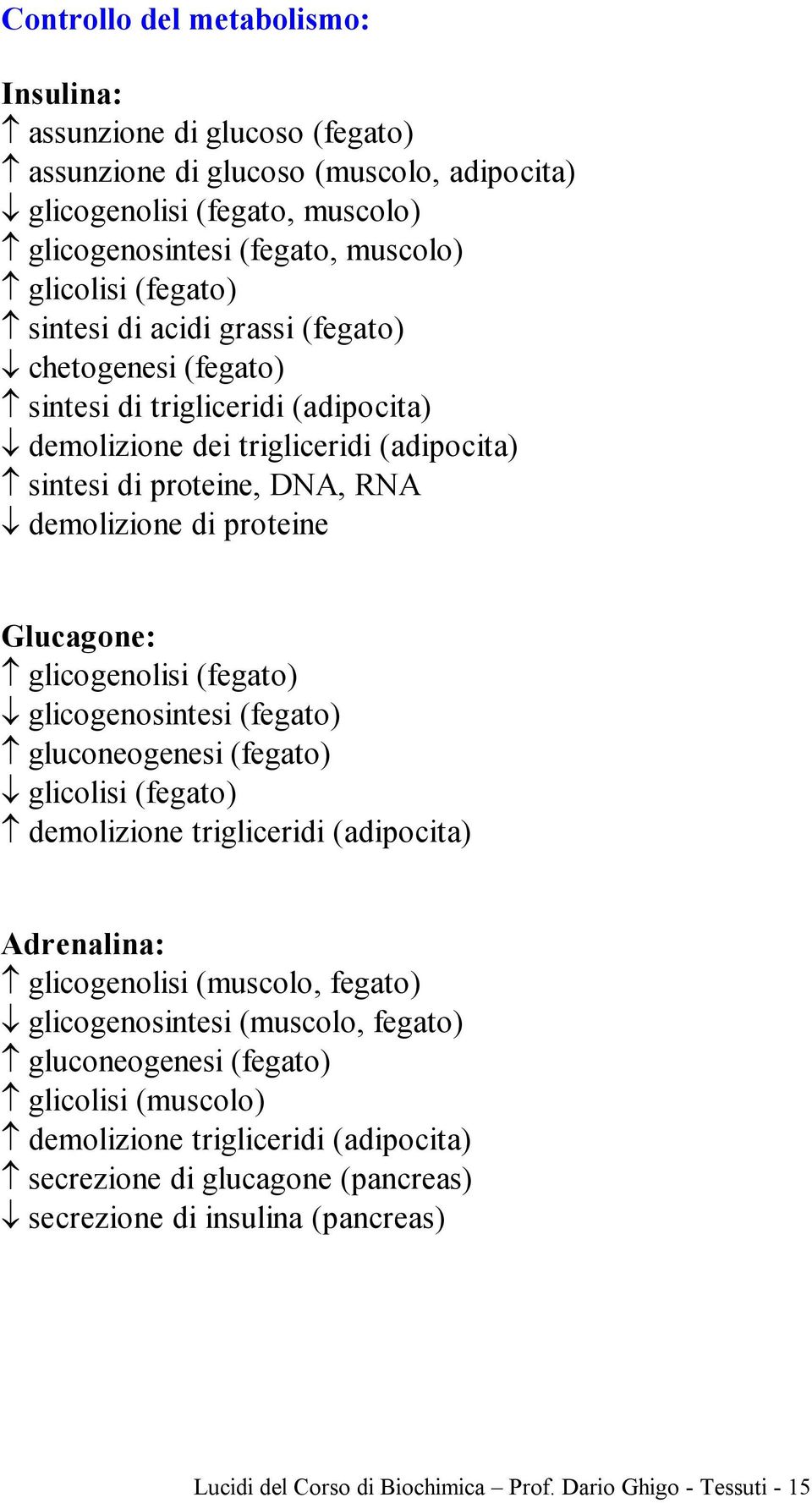 Controllo del metabolismo:

Insulina:
↑ assunzione di glucoso (fegato)
↑ assunzione di glucoso (muscolo, adipocita)
↓ glicogenolisi (fegato, muscolo)
↑ glicogenosintesi (fegato, muscolo)
↑ glicolisi (fegato)
↑ sintesi di acidi grassi (fegato)
↓ chetogenesi (fegato)
↑ sintesi di trigliceridi (adipocita)
↓ demolizione dei trigliceridi (adipocita)
↑ sintesi di proteine, DNA, RNA
↓ demolizione di proteine

Glucagone:
↑ glicogenolisi (fegato)
↓ glicogenosintesi (fegato)
↑ gluconeogenesi (fegato)
↓ glicolisi (fegato)
↑ demolizione trigliceridi (adipocita)

Adrenalina:
↑ glicogenolisi (muscolo, fegato)
↓ glicogenosintesi (muscolo, fegato)
↑ gluconeogenesi (fegato)
↑ glicolisi (muscolo)
↑ demolizione trigliceridi (adipocita)
↑ secrezione di glucagone (pancreas)
↓ secrezione di insulina (pancreas)

Lucidi del Corso di Biochimica – Prof. Dario Ghigo - Tessuti - 15